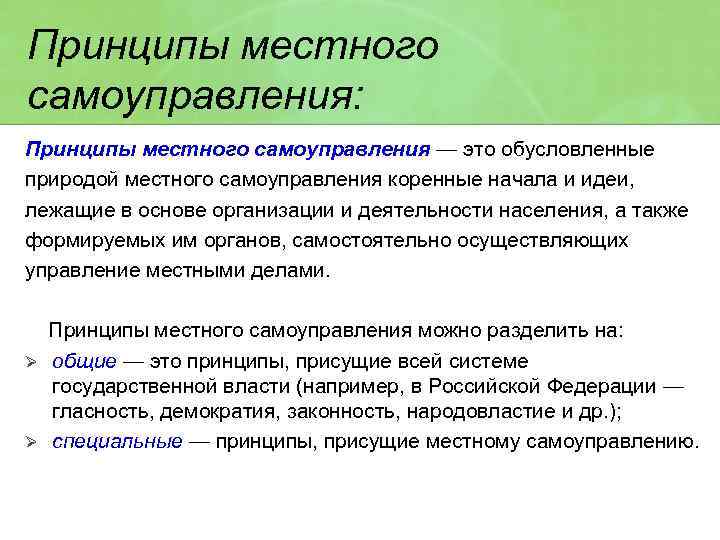 Принципы местного самоуправления:

Принципы местного самоуправления — это обусловленные природой местного самоуправления коренные начала и идеи, лежащие в основе организации и деятельности населения, а также формируемых им органов, самостоятельно осуществляющих управление местными делами.

Принципы местного самоуправления можно разделить на:

➢ общие — это принципы, присущие всей системе государственной власти (например, в Российской Федерации — гласность, демократия, законность, народовластие и др.);
➢ специальные — принципы, присущие местному самоуправлению.